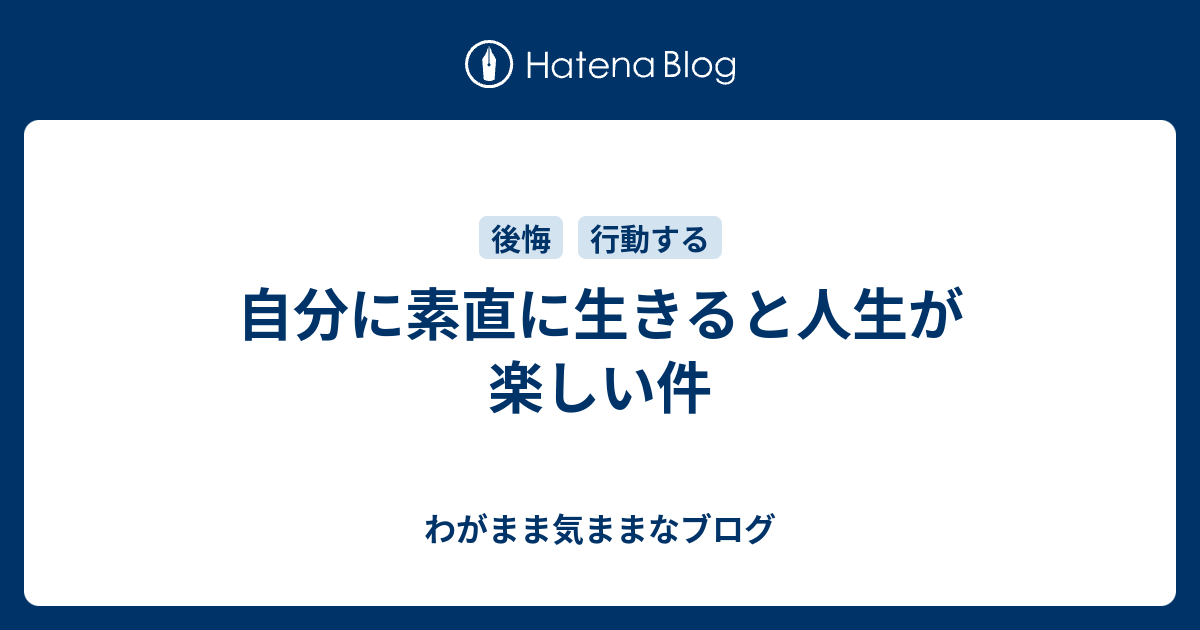 Hatena Blog

後悔　行動する

自分に素直に生きると人生が楽しい件

わがまま気ままなブログ